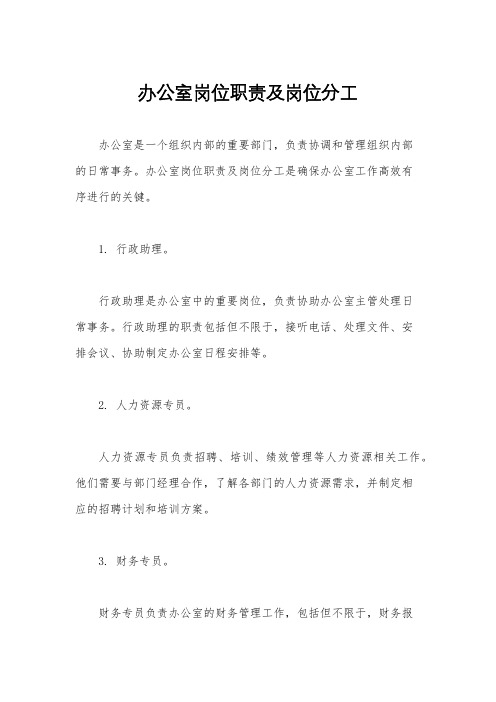 办公室岗位职责及岗位分工

办公室是一个组织内部的重要部门，负责协调和管理组织内部的日常事务。办公室岗位职责及岗位分工是确保办公室工作高效有序进行的关键。

1. 行政助理。

行政助理是办公室中的重要岗位，负责协助办公室主管处理日常事务。行政助理的职责包括但不限于，接听电话、处理文件、安排会议、协助制定办公室日程安排等。

2. 人力资源专员。

人力资源专员负责招聘、培训、绩效管理等人力资源相关工作。他们需要与部门经理合作，了解各部门的人力资源需求，并制定相应的招聘计划和培训方案。

3. 财务专员。

财务专员负责办公室的财务管理工作，包括但不限于，财务报